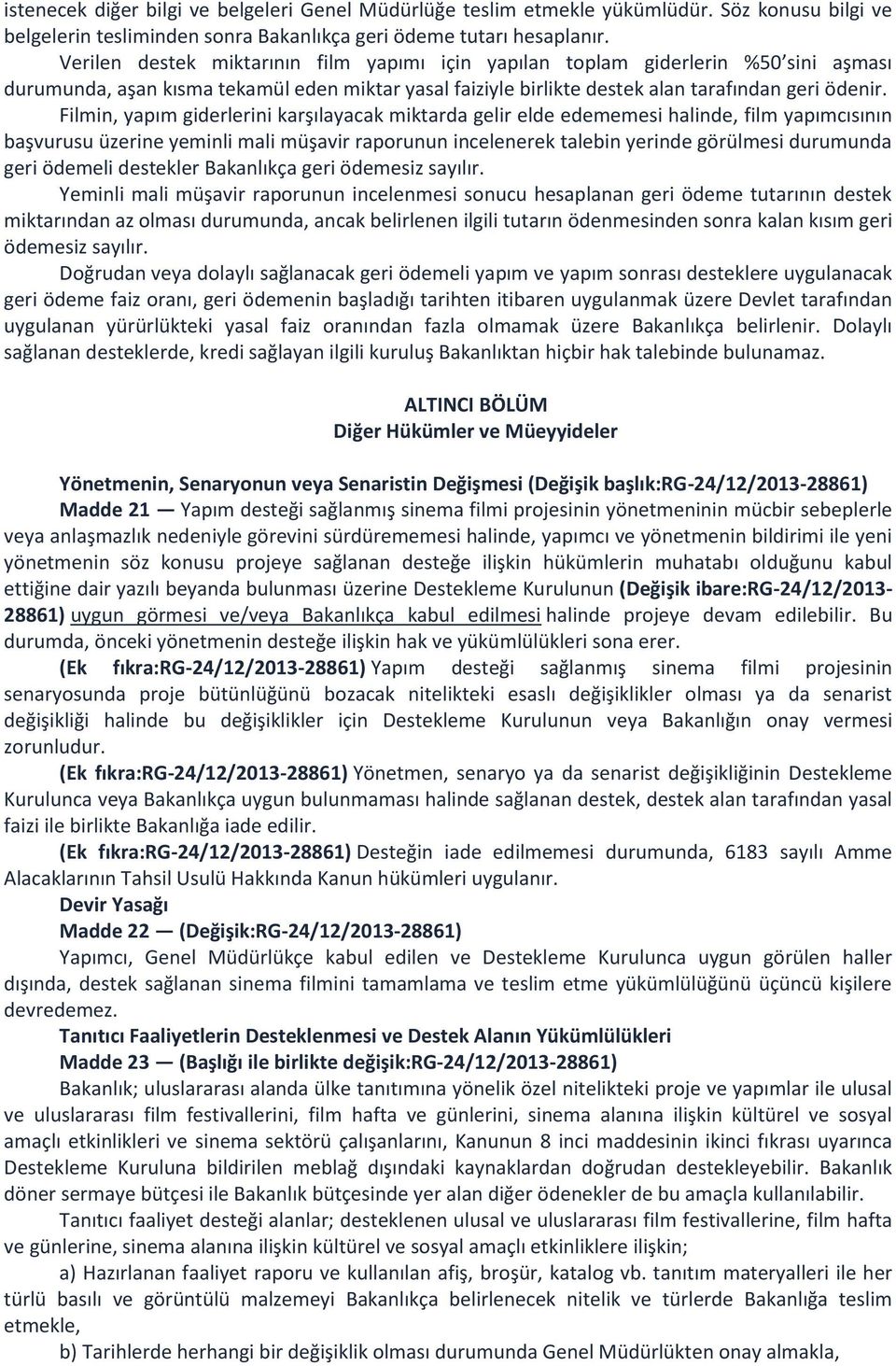 istenecek diğer bilgi ve belgeleri Genel Müdürlüğe teslim etmekle yükümlüdür. Söz konusu bilgi ve belgelerin tesliminden sonra Bakanlıkça geri ödeme tutarı hesaplanır.

Verilen destek miktarının film yapımı için yapılan toplam giderlerin %50'sini aşması durumunda, aşan kısma tekamül eden miktar yasal faiziyle birlikte destek alan tarafından geri ödenir.

Filmin, yapım giderlerini karşılayacak miktarda gelir elde edememesi halinde, film yapımcısının başvurusu üzerine yeminli mali müşavir raporunun incelenerek talebin yerinde görülmesi durumunda geri ödemeli destekler Bakanlıkça geri ödemesiz sayılır.

Yeminli mali müşavir raporunun incelenmesi sonucu hesaplanan geri ödeme tutarının destek miktarından az olması durumunda, ancak belirlenen ilgili tutarın ödenmesinden sonra kalan kısım geri ödemesiz sayılır.

Doğrudan veya dolaylı sağlanacak geri ödemeli yapım ve yapım sonrası desteklere uygulanacak geri ödeme faiz oranı, geri ödemenin başladığı tarihten itibaren uygulanmak üzere Devlet tarafından uygulanan yürürlükteki yasal faiz oranından fazla olmamak üzere Bakanlıkça belirlenir. Dolaylı sağlanan desteklerde, kredi sağlayan ilgili kuruluş Bakanlıktan hiçbir hak talebinde bulunamaz.

ALTINCI BÖLÜM
Diğer Hükümler ve Müeyyideler

Yönetmenin, Senaryonun veya Senaristin Değişmesi (Değişik başlık:RG-24/12/2013-28861)

Madde 21 — Yapım desteği sağlanmış sinema filmi projesinin yönetmeninin mücbir sebeplerle veya anlaşmazlık nedeniyle görevini sürdürememesi halinde, yapımcı ve yönetmenin bildirimi ile yeni yönetmenin söz konusu projeye sağlanan desteğe ilişkin hükümlerin muhatabı olduğunu kabul ettiğine dair yazılı beyanda bulunması üzerine Destekleme Kurulunun (Değişik ibare:RG-24/12/2013-28861) uygun görmesi ve/veya Bakanlıkça kabul edilmesi halinde projeye devam edilebilir. Bu durumda, önceki yönetmenin desteğe ilişkin hak ve yükümlülükleri sona erer.

(Ek fıkra:RG-24/12/2013-28861) Yapım desteği sağlanmış sinema filmi projesinin senaryosunda proje bütünlüğünü bozacak nitelikteki esaslı değişiklikler olması ya da senarist değişikliği halinde bu değişiklikler için Destekleme Kurulunun veya Bakanlığın onay vermesi zorunludur.

(Ek fıkra:RG-24/12/2013-28861) Yönetmen, senaryo ya da senarist değişikliğinin Destekleme Kurulunca veya Bakanlıkça uygun bulunmaması halinde sağlanan destek, destek alan tarafından yasal faizi ile birlikte Bakanlığa iade edilir.

(Ek fıkra:RG-24/12/2013-28861) Desteğin iade edilmemesi durumunda, 6183 sayılı Amme Alacaklarının Tahsil Usulü Hakkında Kanun hükümleri uygulanır.

Devir Yasağı

Madde 22 — (Değişik:RG-24/12/2013-28861)

Yapımcı, Genel Müdürlükçe kabul edilen ve Destekleme Kurulunca uygun görülen haller dışında, destek sağlanan sinema filmini tamamlama ve teslim etme yükümlülüğünü üçüncü kişilere devredemez.

Tanıtıcı Faaliyetlerin Desteklenmesi ve Destek Alanın Yükümlülükleri

Madde 23 — (Başlığı ile birlikte değişik:RG-24/12/2013-28861)

Bakanlık; uluslararası alanda ülke tanıtımına yönelik özel nitelikteki proje ve yapımlar ile ulusal ve uluslararası film festivallerini, film hafta ve günlerini, sinema alanına ilişkin kültürel ve sosyal amaçlı etkinlikleri ve sinema sektörü çalışanlarını, Kanunun 8 inci maddesinin ikinci fıkrası uyarınca Destekleme Kuruluna bildirilen meblağ dışındaki kaynaklardan doğrudan destekleyebilir. Bakanlık döner sermaye bütçesi ile Bakanlık bütçesinde yer alan diğer ödenekler de bu amaçla kullanılabilir.

Tanıtıcı faaliyet desteği alanlar; desteklenen ulusal ve uluslararası film festivallerine, film hafta ve günlerine, sinema alanına ilişkin kültürel ve sosyal amaçlı etkinliklere ilişkin;

a) Hazırlanan faaliyet raporu ve kullanılan afiş, broşür, katalog vb. tanıtım materyalleri ile her türlü basılı ve görüntülü malzemeyi Bakanlıkça belirlenecek nitelik ve türlerde Bakanlığa teslim etmekle,

b) Tarihlerde herhangi bir değişiklik olması durumunda Genel Müdürlükten onay almakla,